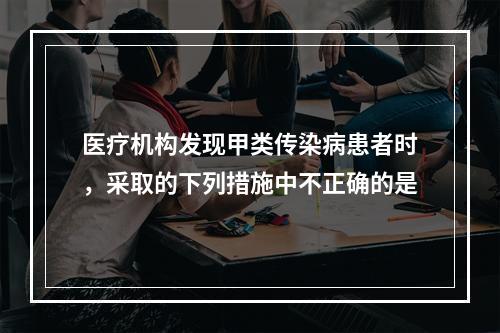 医疗机构发现甲类传染病患者时，采取的下列措施中不正确的是